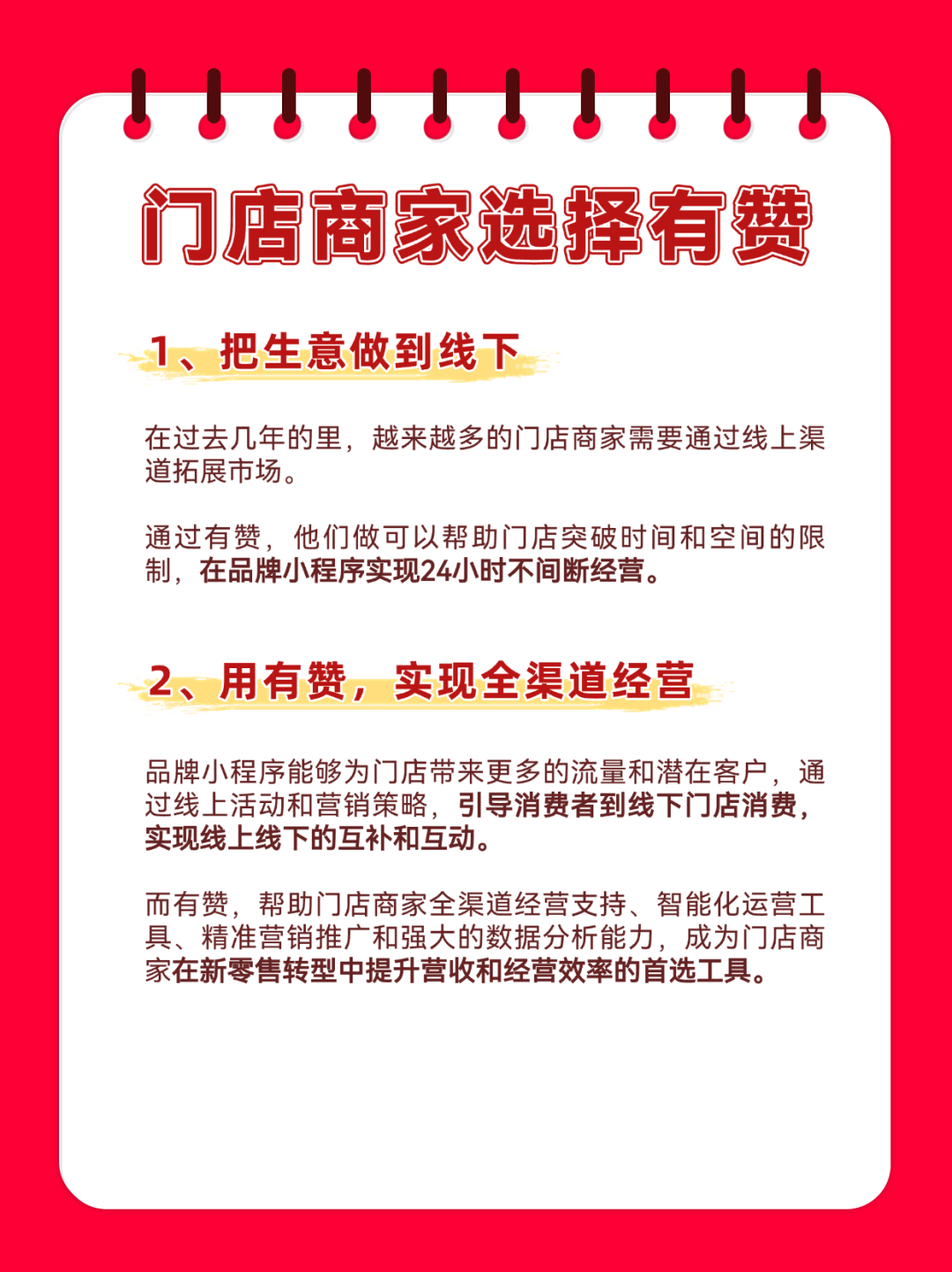 门店商家选择有赞

1、把生意做到线下

在过去几年的里，越来越多的门店商家需要通过线上渠道拓展市场。

通过有赞，他们做可以帮助门店突破时间和空间的限制，在品牌小程序实现24小时不间断经营。

2、用有赞，实现全渠道经营

品牌小程序能够为门店带来更多的流量和潜在客户，通过线上活动和营销策略，引导消费者到线下门店消费，实现线上线下的互补和互动。

而有赞，帮助门店商家全渠道经营支持、智能化运营工具、精准营销推广和强大的数据分析能力，成为门店商家在新零售转型中提升营收和经营效率的首选工具。